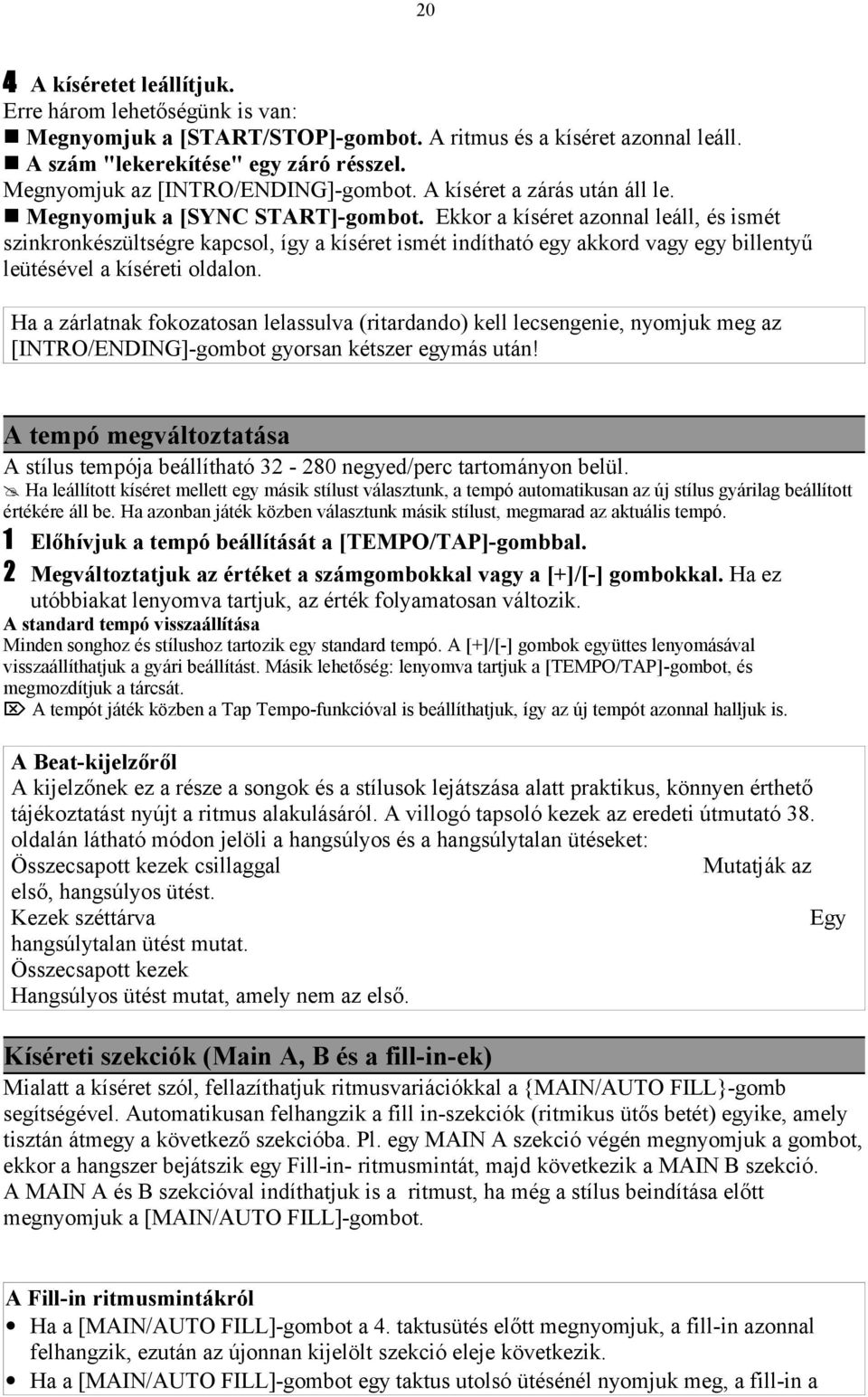 20

4 A kíséretet leállítjuk.
Erre három lehetőségünk is van:
■ Megnyomjuk a [START/STOP]-gombot. A ritmus és a kíséret azonnal leáll.
■ A szám "lekerekítése" egy záró résszel.
Megnyomjuk az [INTRO/ENDING]-gombot. A kíséret a zárás után áll le.
■ Megnyomjuk a [SYNC START]-gombot. Ekkor a kíséret azonnal leáll, és ismét szinkronkészültségre kapcsol, így a kíséret ismét indítható egy akkord vagy egy billentyű leütésével a kíséreti oldalon.

Ha a zárlatnak fokozatosan lelassulva (ritardando) kell lecsengenie, nyomjuk meg az [INTRO/ENDING]-gombot gyorsan kétszer egymás után!

A tempó megváltoztatása
A stílus tempója beállítható 32 - 280 negyed/perc tartományon belül.
Ha leállított kíséret mellett egy másik stílust választunk, a tempó automatikusan az új stílus gyárilag beállított értékére áll be. Ha azonban játék közben választunk másik stílust, megmarad az aktuális tempó.
1 Előhívjuk a tempó beállítását a [TEMPO/TAP]-gombbal.
2 Megváltoztatjuk az értéket a számgombokkal vagy a [+]/[-] gombokkal. Ha ez utóbbiakat lenyomva tartjuk, az érték folyamatosan változik.
A standard tempó visszaállítása
Minden songhoz és stílushoz tartozik egy standard tempó. A [+]/[-] gombok együttes lenyomásával visszaállíthatjuk a gyári beállítást. Másik lehetőség: lenyomva tartjuk a [TEMPO/TAP]-gombot, és megmozdítjuk a tárcsát.
A tempót játék közben a Tap Tempo-funkcióval is beállíthatjuk, így az új tempót azonnal halljuk is.

A Beat-kijelzőről
A kijelzőnek ez a része a songok és a stílusok lejátszása alatt praktikus, könnyen érthető tájékoztatást nyújt a ritmus alakulásáról. A villogó tapsoló kezek az eredeti útmutató 38. oldalán látható módon jelöli a hangsúlyos és a hangsúlytalan ütéseket:
Összecsapott kezek csillaggal Mutatják az első, hangsúlyos ütést.
Kezek széttárva Egy hangsúlytalan ütést mutat.
Összecsapott kezek
Hangsúlyos ütést mutat, amely nem az első.

Kíséreti szekciók (Main A, B és a fill-in-ek)
Mialatt a kíséret szól, fellazíthatjuk ritmusvariációkkal a {MAIN/AUTO FILL}-gomb segítségével. Automatikusan felhangzik a fill in-szekciók (ritmikus ütős betét) egyike, amely tisztán átmegy a következő szekcióba. Pl. egy MAIN A szekció végén megnyomjuk a gombot, ekkor a hangszer bejátszik egy Fill-in- ritmusmintát, majd következik a MAIN B szekció.
A MAIN A és B szekcióval indíthatjuk is a ritmust, ha még a stílus beindítása előtt megnyomjuk a [MAIN/AUTO FILL]-gombot.

A Fill-in ritmusmintákról
• Ha a [MAIN/AUTO FILL]-gombot a 4. taktusütés előtt megnyomjuk, a fill-in azonnal felhangzik, ezután az újonnan kijelölt szekció eleje következik.
• Ha a [MAIN/AUTO FILL]-gombot egy taktus utolsó ütésénél nyomjuk meg, a fill-in a